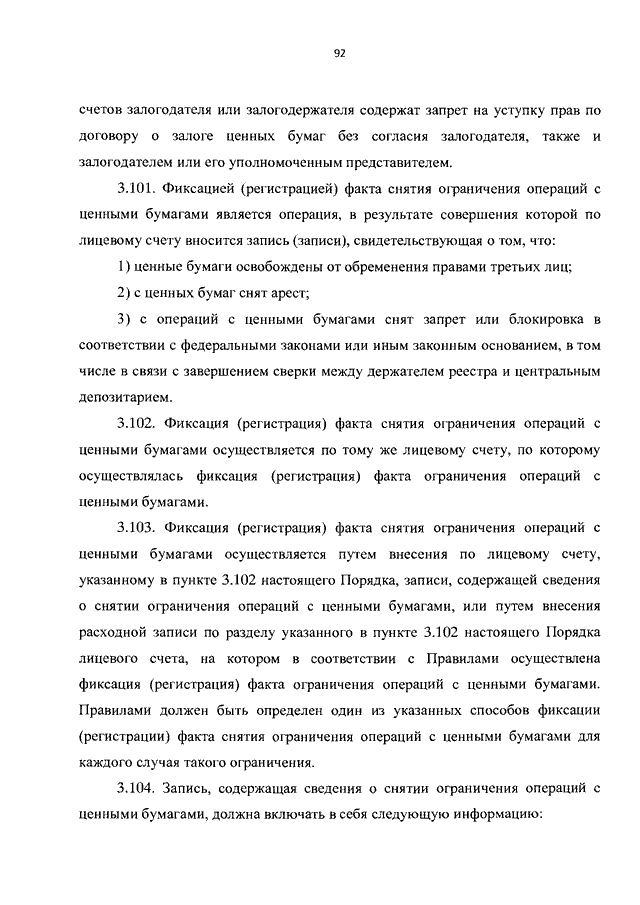 92

счетов залогодателя или залогодержателя содержат запрет на уступку прав по договору о залоге ценных бумаг без согласия залогодателя, также и залогодателем или его уполномоченным представителем.

3.101. Фиксацией (регистрацией) факта снятия ограничения операций с ценными бумагами является операция, в результате совершения которой по лицевому счету вносится запись (записи), свидетельствующая о том, что:

1) ценные бумаги освобождены от обременения правами третьих лиц;

2) с ценных бумаг снят арест;

3) с операций с ценными бумагами снят запрет или блокировка в соответствии с федеральными законами или иным законным основанием, в том числе в связи с завершением сверки между держателем реестра и центральным депозитарием.

3.102. Фиксация (регистрация) факта снятия ограничения операций с ценными бумагами осуществляется по тому же лицевому счету, по которому осуществлялась фиксация (регистрация) факта ограничения операций с ценными бумагами.

3.103. Фиксация (регистрация) факта снятия ограничения операций с ценными бумагами осуществляется путем внесения по лицевому счету, указанному в пункте 3.102 настоящего Порядка, записи, содержащей сведения о снятии ограничения операций с ценными бумагами, или путем внесения расходной записи по разделу указанного в пункте 3.102 настоящего Порядка лицевого счета, на котором в соответствии с Правилами осуществлена фиксация (регистрация) факта ограничения операций с ценными бумагами. Правилами должен быть определен один из указанных способов фиксации (регистрации) факта снятия ограничения операций с ценными бумагами для каждого случая такого ограничения.

3.104. Запись, содержащая сведения о снятии ограничения операций с ценными бумагами, должна включать в себя следующую информацию: